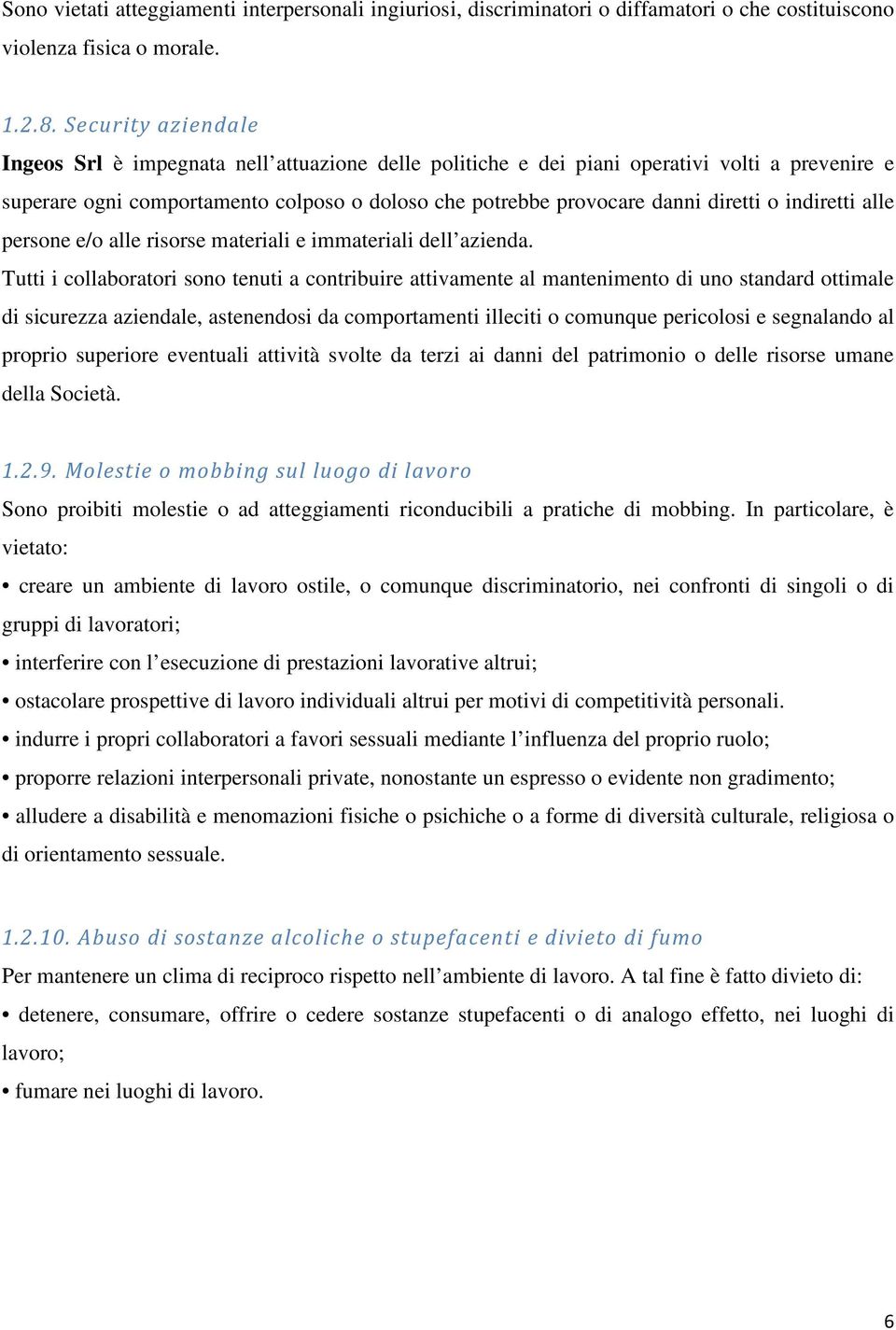 Sono vietati atteggiamenti interpersonali ingiuriosi, discriminatori o diffamatori o che costituiscono violenza fisica o morale.

1.2.8. Security aziendale

Ingeos Srl è impegnata nell'attuazione delle politiche e dei piani operativi volti a prevenire e superare ogni comportamento colposo o doloso che potrebbe provocare danni diretti o indiretti alle persone e/o alle risorse materiali e immateriali dell'azienda.

Tutti i collaboratori sono tenuti a contribuire attivamente al mantenimento di uno standard ottimale di sicurezza aziendale, astenendosi da comportamenti illeciti o comunque pericolosi e segnalando al proprio superiore eventuali attività svolte da terzi ai danni del patrimonio o delle risorse umane della Società.

1.2.9. Molestie o mobbing sul luogo di lavoro

Sono proibiti molestie o ad atteggiamenti riconducibili a pratiche di mobbing. In particolare, è vietato:

• creare un ambiente di lavoro ostile, o comunque discriminatorio, nei confronti di singoli o di gruppi di lavoratori;

• interferire con l'esecuzione di prestazioni lavorative altrui;

• ostacolare prospettive di lavoro individuali altrui per motivi di competitività personali.

• indurre i propri collaboratori a favori sessuali mediante l'influenza del proprio ruolo;

• proporre relazioni interpersonali private, nonostante un espresso o evidente non gradimento;

• alludere a disabilità e menomazioni fisiche o psichiche o a forme di diversità culturale, religiosa o di orientamento sessuale.

1.2.10. Abuso di sostanze alcoliche o stupefacenti e divieto di fumo

Per mantenere un clima di reciproco rispetto nell'ambiente di lavoro. A tal fine è fatto divieto di:

• detenere, consumare, offrire o cedere sostanze stupefacenti o di analogo effetto, nei luoghi di lavoro;

• fumare nei luoghi di lavoro.

6